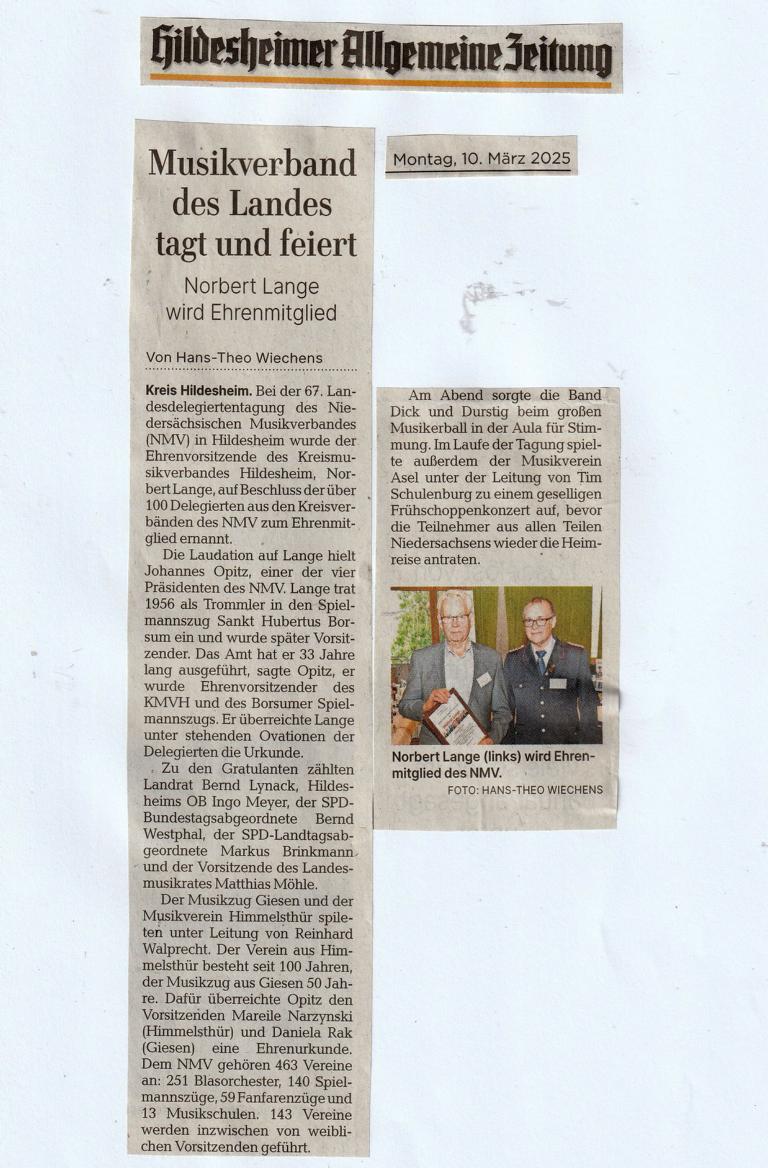 Hildesheimer Allgemeine Zeitung

Montag, 10. März 2025

Musikverband des Landes tagt und feiert

Norbert Lange wird Ehrenmitglied

Von Hans-Theo Wiechens

Kreis Hildesheim. Bei der 67. Landesdelegiertentagung des Niedersächsischen Musikverbandes (NMV) in Hildesheim wurde der Ehrenvorsitzende des Kreismusikverbandes Hildesheim, Norbert Lange, auf Beschluss der über 100 Delegierten aus den Kreisverbänden des NMV zum Ehrenmitglied ernannt.

Die Laudation auf Lange hielt Johannes Opitz, einer der vier Präsidenten des NMV. Lange trat 1956 als Trommler in den Spielmannszug Sankt Hubertus Borsum ein und wurde später Vorsitzender. Das Amt hat er 33 Jahre lang ausgeführt, sagte Opitz, er wurde Ehrenvorsitzender des KMVH und des Borsumer Spielmannszugs. Er überreichte Lange unter stehenden Ovationen der Delegierten die Urkunde.

Zu den Gratulanten zählten Landrat Bernd Lynack, Hildesheims OB Ingo Meyer, der SPD-Bundestagsabgeordnete Bernd Westphal, der SPD-Landtagsabgeordnete Markus Brinkmann und der Vorsitzende des Landesmusikrates Matthias Möhle.

Der Musikzug Giesen und der Musikverein Himmelsthür spielten unter Leitung von Reinhard Walprecht. Der Verein aus Himmelsthür besteht seit 100 Jahren, der Musikzug aus Giesen 50 Jahre. Dafür überreichte Opitz den Vorsitzenden Mareile Narzynski (Himmelsthür) und Daniela Rak (Giesen) eine Ehrenurkunde. Dem NMV gehören 463 Vereine an: 251 Blasorchester, 140 Spielmannszüge, 59 Fanfarenzüge und 13 Musikschulen. 143 Vereine werden inzwischen von weiblichen Vorsitzenden geführt.

Am Abend sorgte die Band Dick und Durstig beim großen Musikerball in der Aula für Stimmung. Im Laufe der Tagung spielte außerdem der Musikverein Asel unter der Leitung von Tim Schulenburg zu einem geselligen Frühschoppenkonzert auf, bevor die Teilnehmer aus allen Teilen Niedersachsens wieder die Heimreise antraten.

Norbert Lange (links) wird Ehrenmitglied des NMV.
FOTO: HANS-THEO WIECHENS